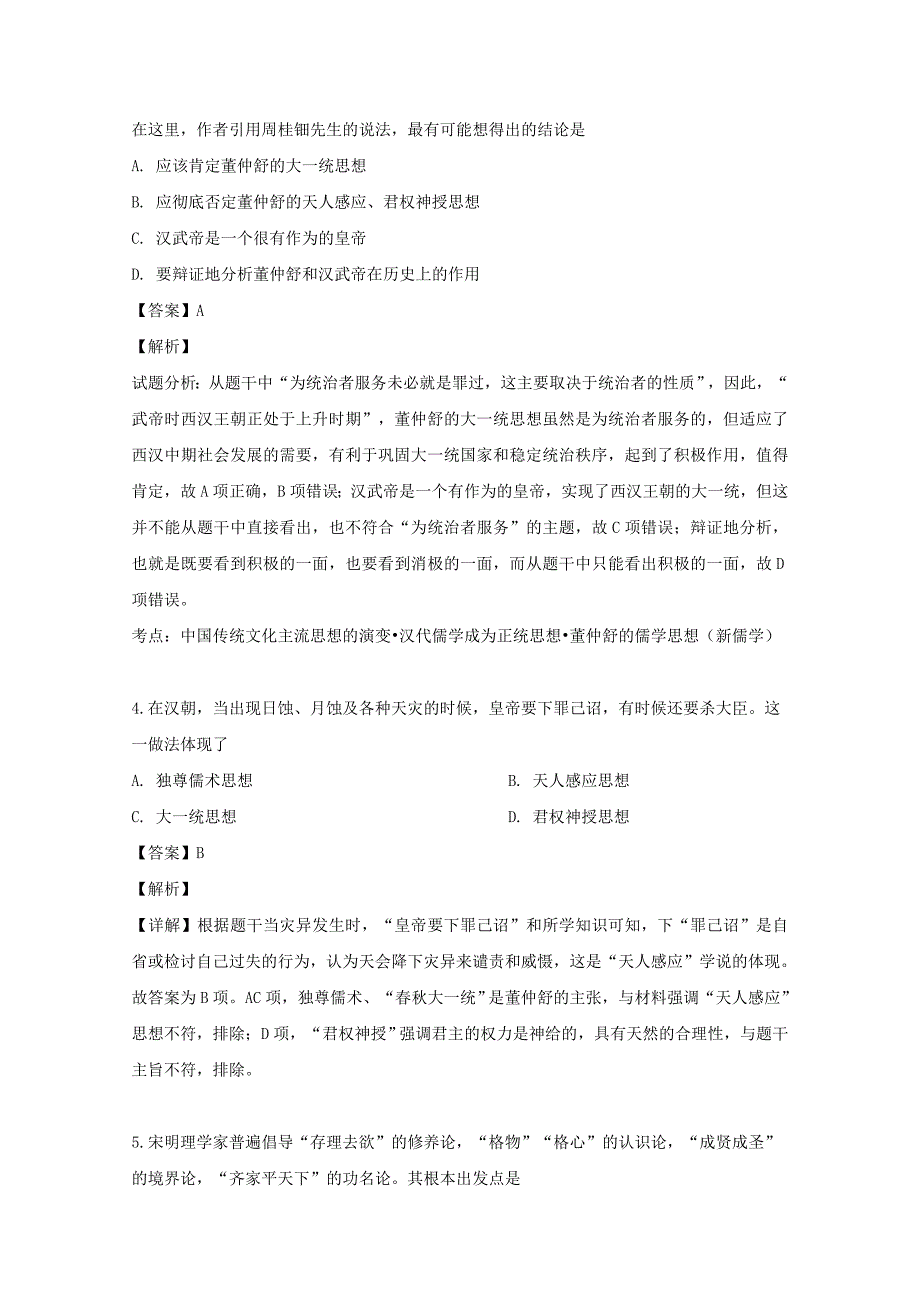 在这里，作者引用周桂钿先生的说法，最有可能想得出的结论是

A. 应该肯定董仲舒的大一统思想

B. 应彻底否定董仲舒的天人感应、君权神授思想

C. 汉武帝是一个很有作为的皇帝

D. 要辩证地分析董仲舒和汉武帝在历史上的作用

【答案】A

【解析】

试题分析：从题干中“为统治者服务未必就是罪过，这主要取决于统治者的性质”，因此，“武帝时西汉王朝正处于上升时期”，董仲舒的大一统思想虽然是为统治者服务的，但适应了西汉中期社会发展的需要，有利于巩固大一统国家和稳定统治秩序，起到了积极作用，值得肯定，故A项正确，B项错误；汉武帝是一个有作为的皇帝，实现了西汉王朝的大一统，但这并不能从题干中直接看出，也不符合“为统治者服务”的主题，故C项错误；辩证地分析，也就是既要看到积极的一面，也要看到消极的一面，而从题干中只能看出积极的一面，故D项错误。

考点：中国传统文化主流思想的演变•汉代儒学成为正统思想•董仲舒的儒学思想（新儒学）

4.在汉朝，当出现日蚀、月蚀及各种天灾的时候，皇帝要下罪己诏，有时候还要杀大臣。这一做法体现了

A. 独尊儒术思想

B. 天人感应思想

C. 大一统思想

D. 君权神授思想

【答案】B

【解析】

【详解】根据题干当灾异发生时，“皇帝要下罪己诏”和所学知识可知，下“罪己诏”是自省或检讨自己过失的行为，认为天会降下灾异来谴责和威慑，这是“天人感应”学说的体现。故答案为B项。AC项，独尊儒术、“春秋大一统”是董仲舒的主张，与材料强调“天人感应”思想不符，排除；D项，“君权神授”强调君主的权力是神给的，具有天然的合理性，与题干主旨不符，排除。

5.宋明理学家普遍倡导“存理去欲”的修养论，“格物”“格心”的认识论，“成贤成圣”的境界论，“齐家平天下”的功名论。其根本出发点是